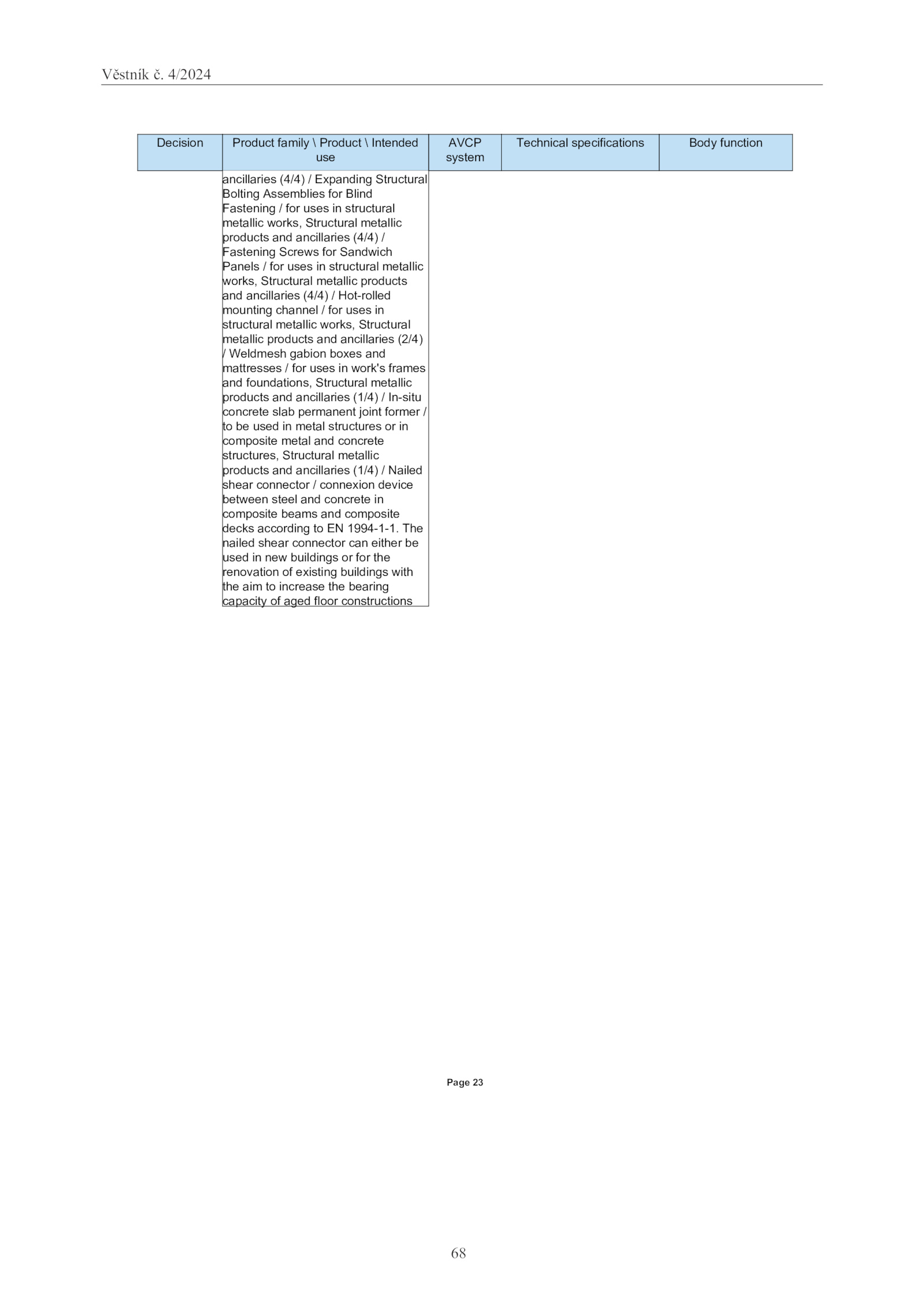 Věstník č. 4/2024

| Decision | Product family \ Product \ Intended use | AVCP system | Technical specifications | Body function |
|---|---|---|---|---|
| | ancillaries (4/4) / Expanding Structural Bolting Assemblies for Blind Fastening / for uses in structural metallic works, Structural metallic products and ancillaries (4/4) / Fastening Screws for Sandwich Panels / for uses in structural metallic works, Structural metallic products and ancillaries (4/4) / Hot-rolled mounting channel / for uses in structural metallic works, Structural metallic products and ancillaries (2/4) / Weldmesh gabion boxes and mattresses / for uses in work's frames and foundations, Structural metallic products and ancillaries (1/4) / In-situ concrete slab permanent joint former / to be used in metal structures or in composite metal and concrete structures, Structural metallic products and ancillaries (1/4) / Nailed shear connector / connexion device between steel and concrete in composite beams and composite decks according to EN 1994-1-1. The nailed shear connector can either be used in new buildings or for the renovation of existing buildings with the aim to increase the bearing capacity of aged floor constructions | | | |

Page 23

68